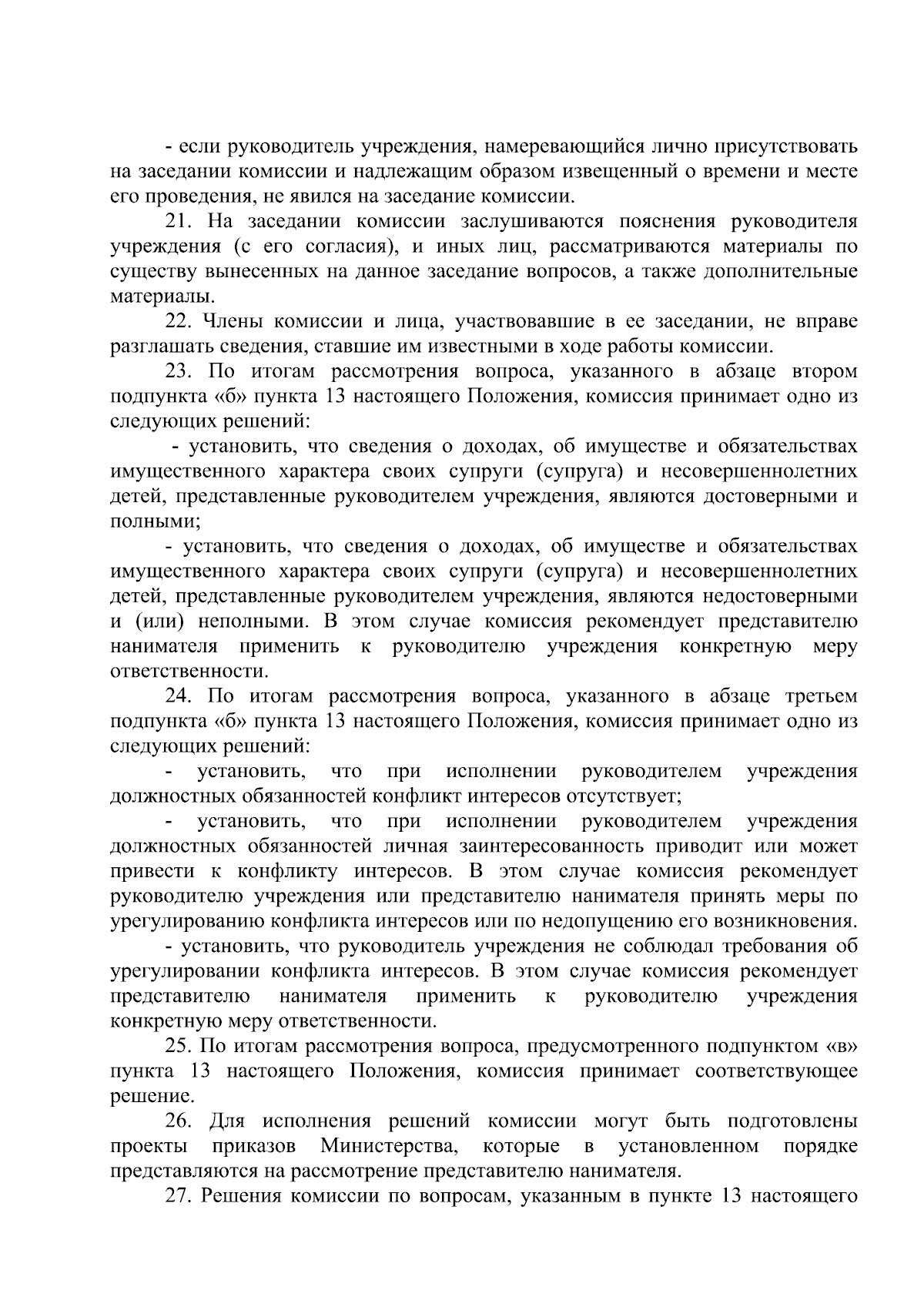 - если руководитель учреждения, намеревающийся лично присутствовать на заседании комиссии и надлежащим образом извещенный о времени и месте его проведения, не явился на заседание комиссии.

21. На заседании комиссии заслушиваются пояснения руководителя учреждения (с его согласия), и иных лиц, рассматриваются материалы по существу вынесенных на данное заседание вопросов, а также дополнительные материалы.

22. Члены комиссии и лица, участвовавшие в ее заседании, не вправе разглашать сведения, ставшие им известными в ходе работы комиссии.

23. По итогам рассмотрения вопроса, указанного в абзаце втором подпункта «б» пункта 13 настоящего Положения, комиссия принимает одно из следующих решений:

- установить, что сведения о доходах, об имуществе и обязательствах имущественного характера своих супруги (супруга) и несовершеннолетних детей, представленные руководителем учреждения, являются достоверными и полными;

- установить, что сведения о доходах, об имуществе и обязательствах имущественного характера своих супруги (супруга) и несовершеннолетних детей, представленные руководителем учреждения, являются недостоверными и (или) неполными. В этом случае комиссия рекомендует представителю нанимателя применить к руководителю учреждения конкретную меру ответственности.

24. По итогам рассмотрения вопроса, указанного в абзаце третьем подпункта «б» пункта 13 настоящего Положения, комиссия принимает одно из следующих решений:

- установить, что при исполнении руководителем учреждения должностных обязанностей конфликт интересов отсутствует;

- установить, что при исполнении руководителем учреждения должностных обязанностей личная заинтересованность приводит или может привести к конфликту интересов. В этом случае комиссия рекомендует руководителю учреждения или представителю нанимателя принять меры по урегулированию конфликта интересов или по недопущению его возникновения.

- установить, что руководитель учреждения не соблюдал требования об урегулировании конфликта интересов. В этом случае комиссия рекомендует представителю нанимателя применить к руководителю учреждения конкретную меру ответственности.

25. По итогам рассмотрения вопроса, предусмотренного подпунктом «в» пункта 13 настоящего Положения, комиссия принимает соответствующее решение.

26. Для исполнения решений комиссии могут быть подготовлены проекты приказов Министерства, которые в установленном порядке представляются на рассмотрение представителю нанимателя.

27. Решения комиссии по вопросам, указанным в пункте 13 настоящего